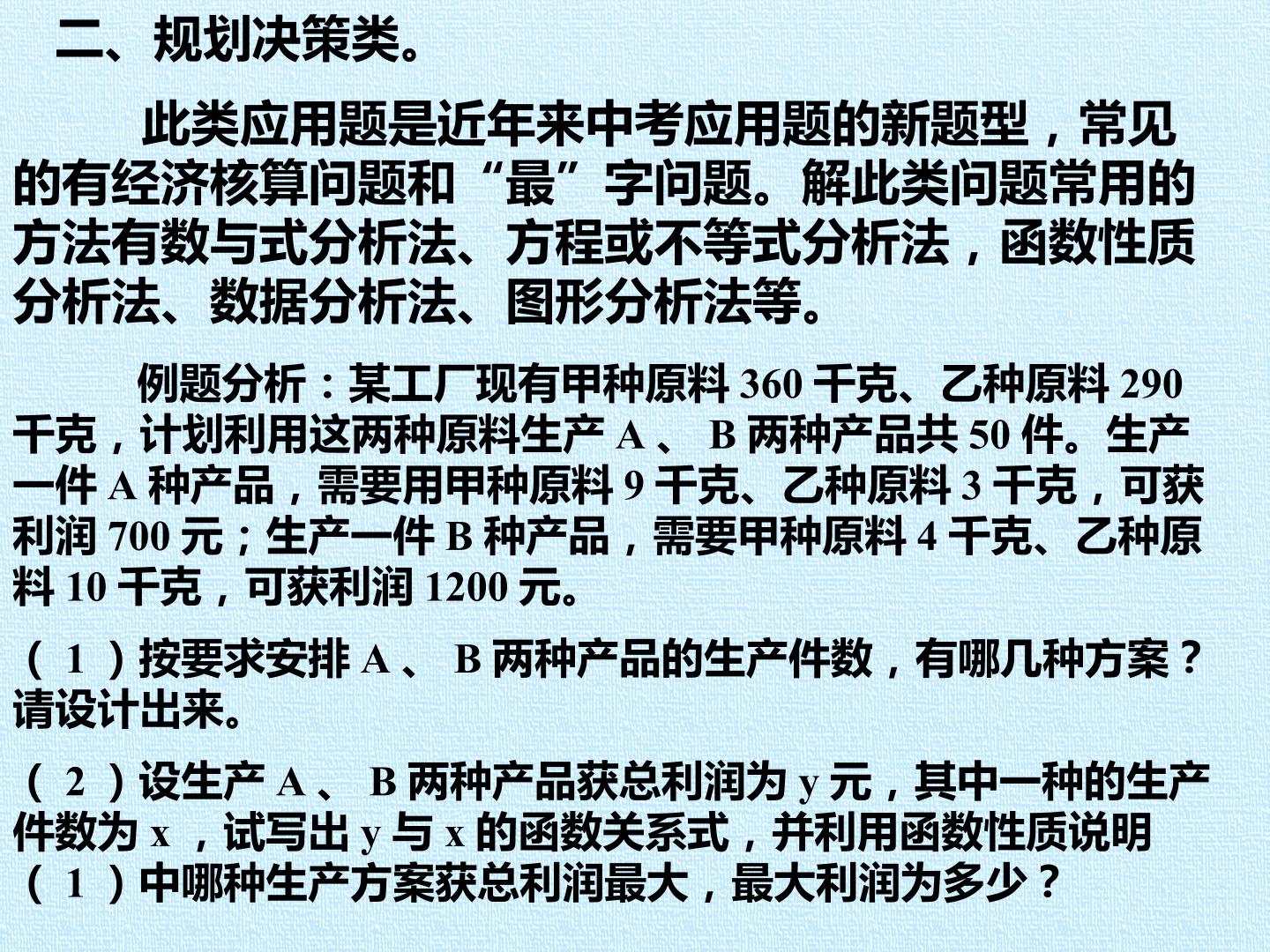 二、规划决策类。

此类应用题是近年来中考应用题的新题型，常见的有经济核算问题和“最”字问题。解此类问题常用的方法有数与式分析法、方程或不等式分析法，函数性质分析法、数据分析法、图形分析法等。

例题分析：某工厂现有甲种原料360千克、乙种原料290千克，计划利用这两种原料生产A、B两种产品共50件。生产一件A种产品，需要用甲种原料9千克、乙种原料3千克，可获利润700元；生产一件B种产品，需要甲种原料4千克、乙种原料10千克，可获利润1200元。

（1）按要求安排A、B两种产品的生产件数，有哪几种方案？请设计出来。

（2）设生产A、B两种产品获总利润为y元，其中一种的生产件数为x，试写出y与x的函数关系式，并利用函数性质说明（1）中哪种生产方案获总利润最大，最大利润为多少？